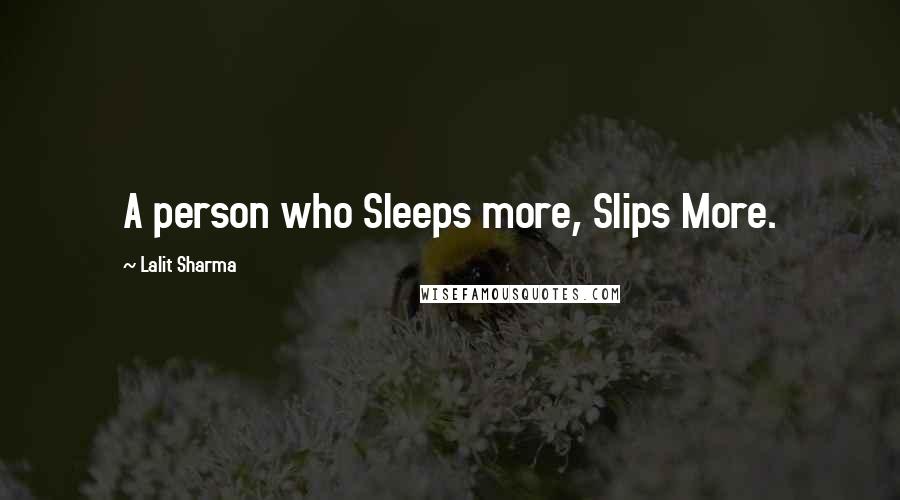 A person who Sleeps more, Slips More.

~ Lalit Sharma

WISEFAMOUSQUOTES.COM